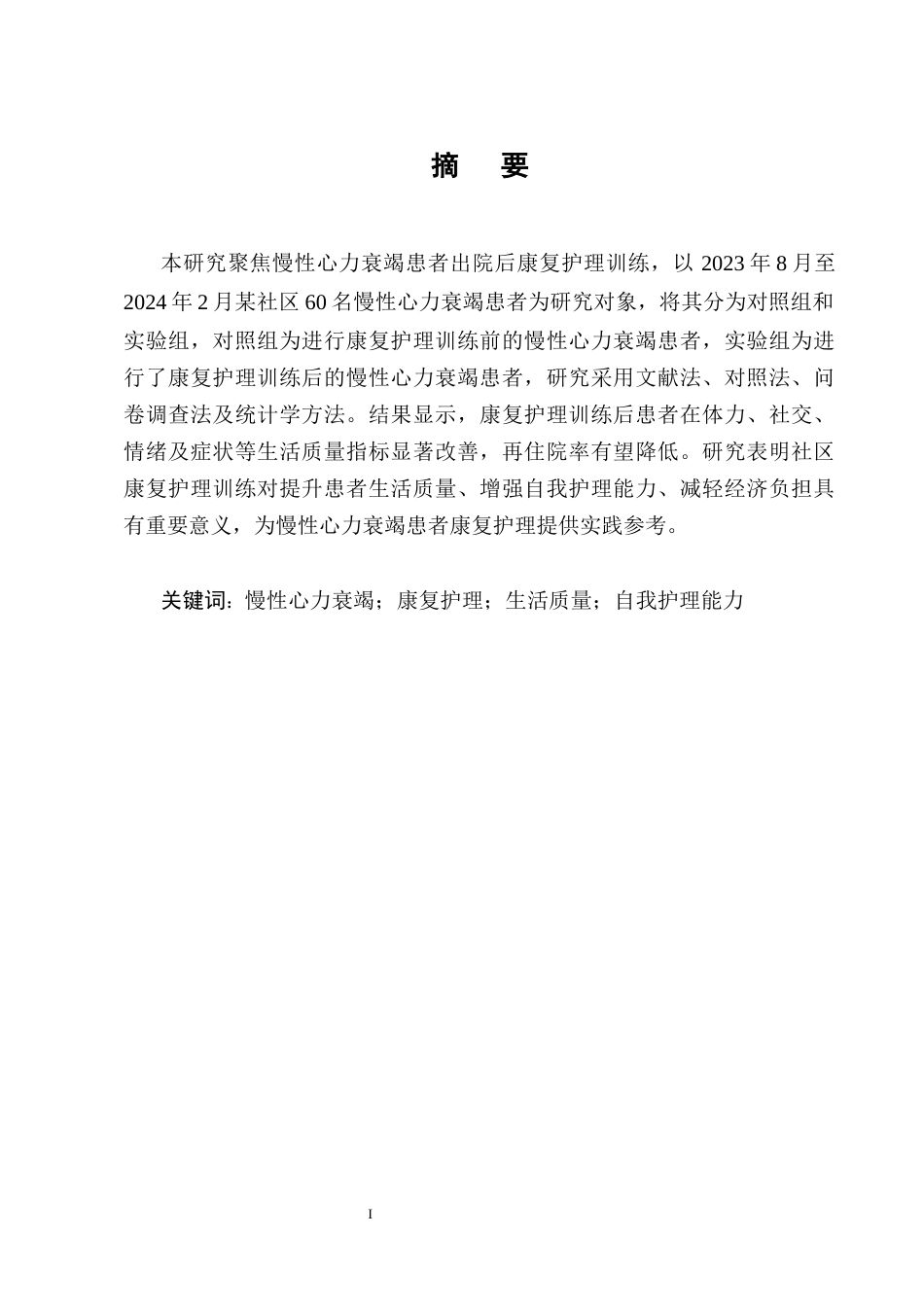 摘　要

本研究聚焦慢性心力衰竭患者出院后康复护理训练，以 2023 年 8 月至 2024 年 2 月某社区 60 名慢性心力衰竭患者为研究对象，将其分为对照组和实验组，对照组为进行康复护理训练前的慢性心力衰竭患者，实验组为进行了康复护理训练后的慢性心力衰竭患者，研究采用文献法、对照法、问卷调查法及统计学方法。结果显示，康复护理训练后患者在体力、社交、情绪及症状等生活质量指标显著改善，再住院率有望降低。研究表明社区康复护理训练对提升患者生活质量、增强自我护理能力、减轻经济负担具有重要意义，为慢性心力衰竭患者康复护理提供实践参考。

关键词：慢性心力衰竭；康复护理；生活质量；自我护理能力

I